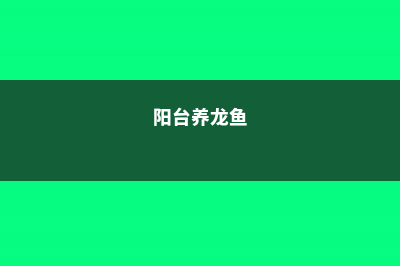 阳台养龙鱼